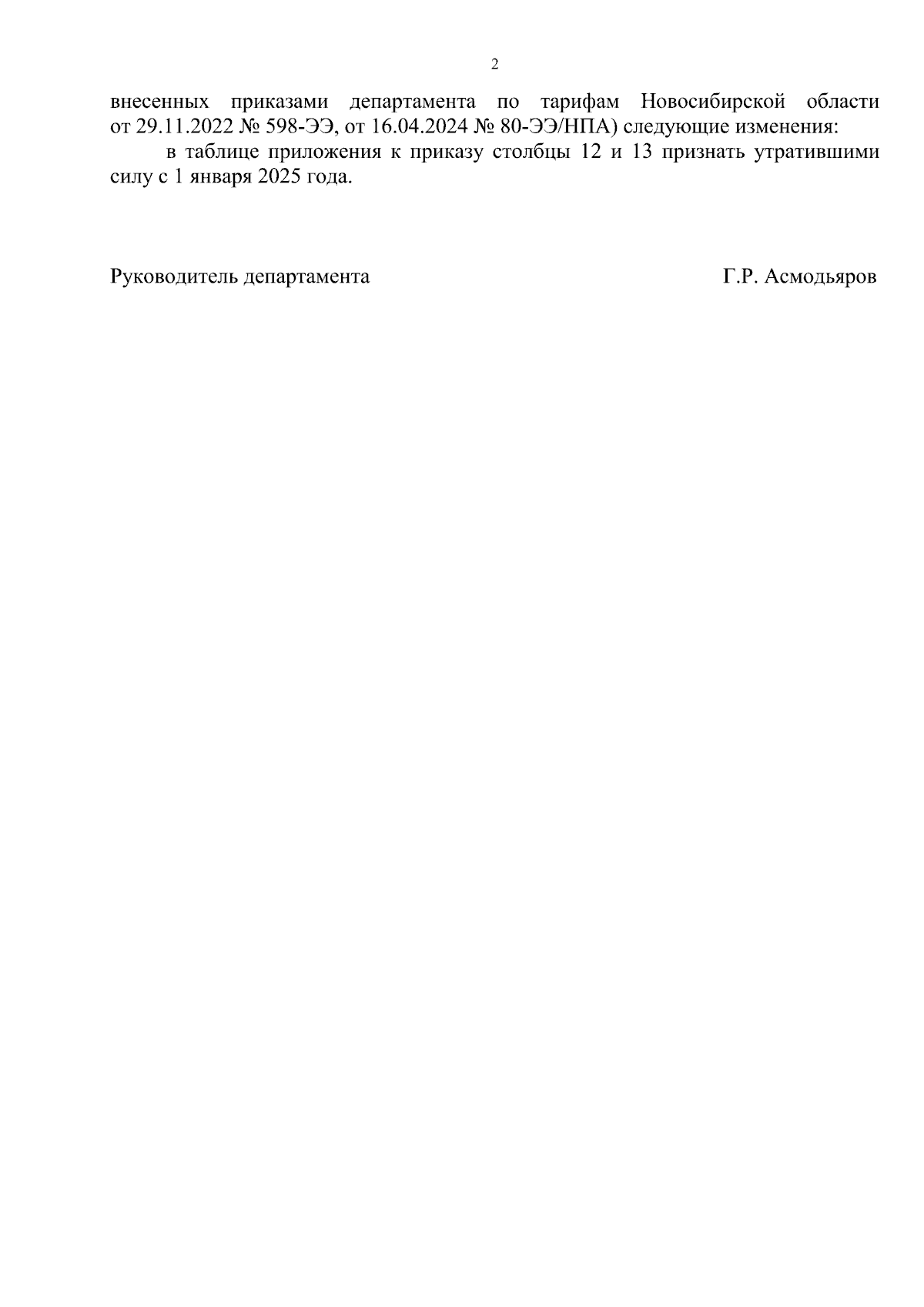 2

внесенных приказами департамента по тарифам Новосибирской области от 29.11.2022 № 598-ЭЭ, от 16.04.2024 № 80-ЭЭ/НПА) следующие изменения:

в таблице приложения к приказу столбцы 12 и 13 признать утратившими силу с 1 января 2025 года.

Руководитель департамента

Г.Р. Асмодьяров